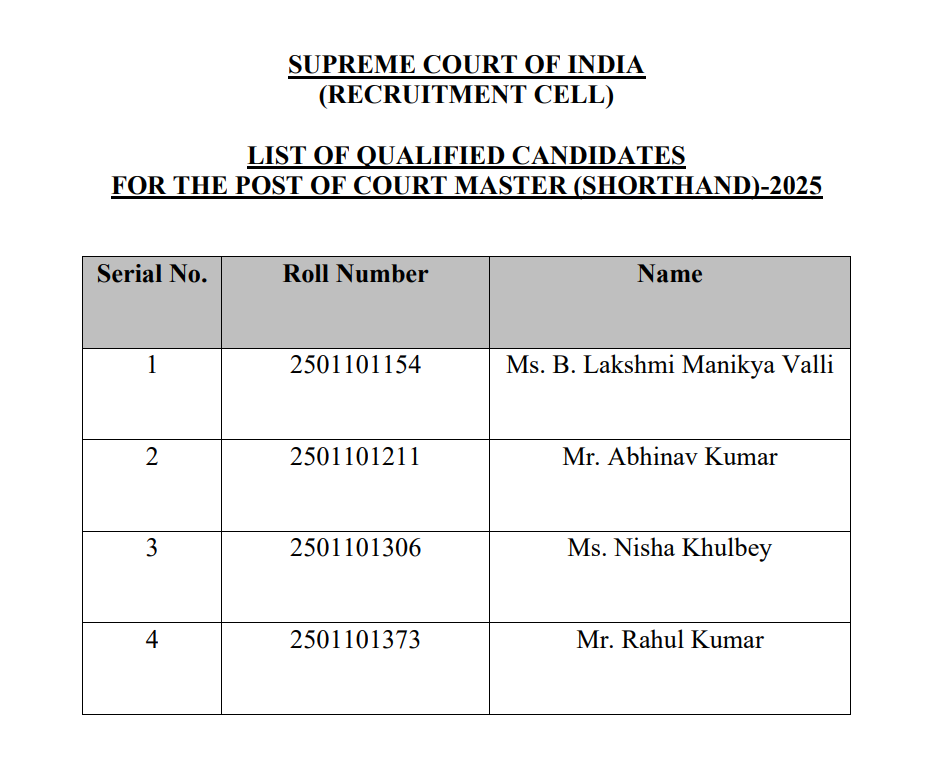 SUPREME COURT OF INDIA
(RECRUITMENT CELL)

LIST OF QUALIFIED CANDIDATES
FOR THE POST OF COURT MASTER (SHORTHAND)-2025

| Serial No. | Roll Number | Name |
|---|---|---|
| 1 | 2501101154 | Ms. B. Lakshmi Manikya Valli |
| 2 | 2501101211 | Mr. Abhinav Kumar |
| 3 | 2501101306 | Ms. Nisha Khulbey |
| 4 | 2501101373 | Mr. Rahul Kumar |